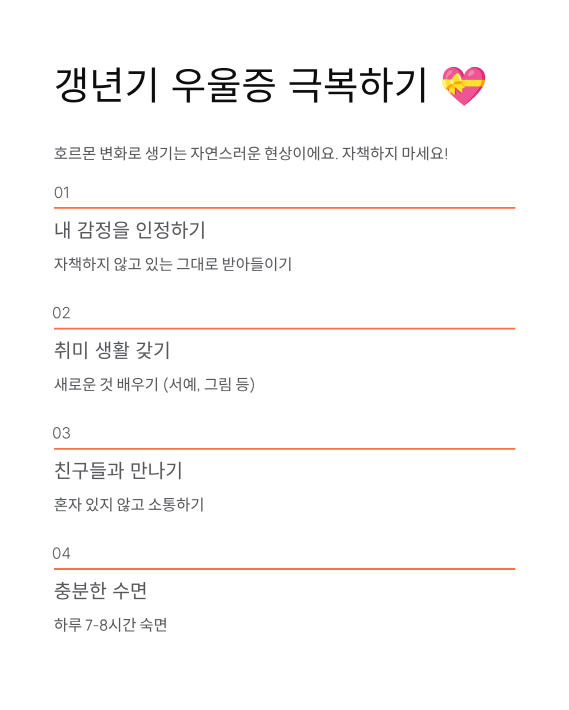 갱년기 우울증 극복하기 💝

호르몬 변화로 생기는 자연스러운 현상이에요. 자책하지 마세요!

01

내 감정을 인정하기

자책하지 않고 있는 그대로 받아들이기

02

취미 생활 갖기

새로운 것 배우기 (서예, 그림 등)

03

친구들과 만나기

혼자 있지 않고 소통하기

04

충분한 수면

하루 7-8시간 숙면